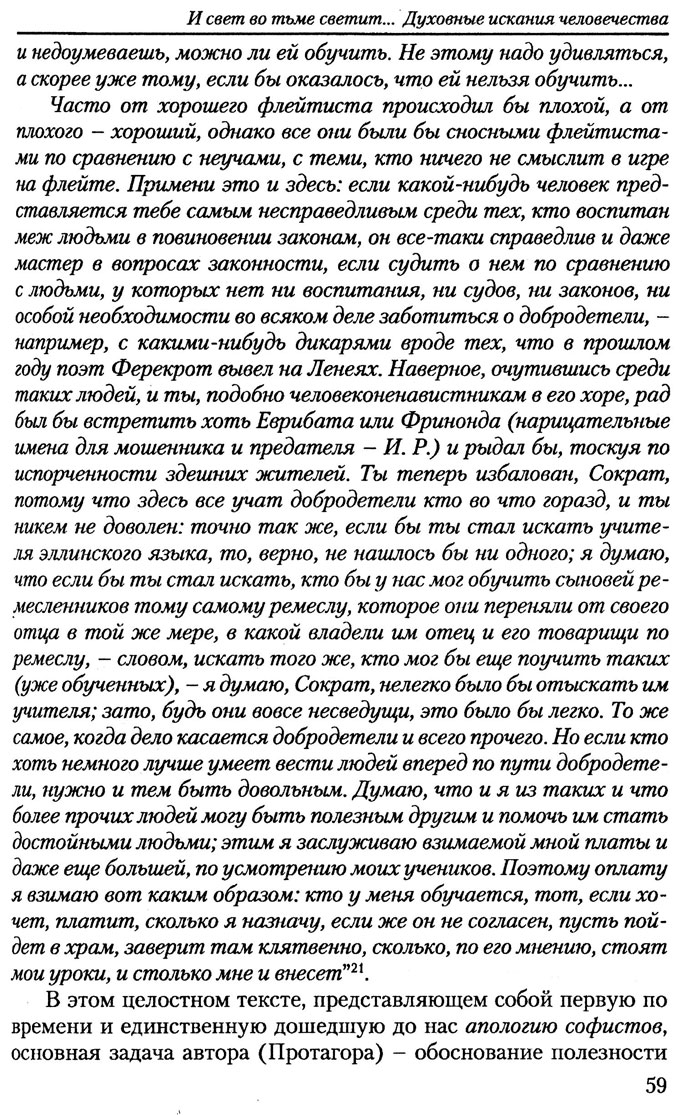 И свет во тьме светит... Духовные искания человечества

и недоумеваешь, можно ли ей обучить. Не этому надо удивляться, а скорее уже тому, если бы оказалось, что ей нельзя обучить...

Часто от хорошего флейтиста происходил бы плохой, а от плохого – хороший, однако все они были бы сносными флейтистами по сравнению с неучами, с теми, кто ничего не смыслит в игре на флейте. Примени это и здесь: если какой-нибудь человек представляется тебе самым несправедливым среди тех, кто воспитан меж людьми в повиновении законам, он все-таки справедлив и даже мастер в вопросах законности, если судить о нем по сравнению с людьми, у которых нет ни воспитания, ни судов, ни законов, ни особой необходимости во всяком деле заботиться о добродетели, – например, с какими-нибудь дикарями вроде тех, что в прошлом году поэт Ферекрот вывел на Ленеях. Наверное, очутившись среди таких людей, и ты, подобно человеконенавистникам в его хоре, рад был бы встретить хоть Еврибата или Фринонда (нарицательные имена для мошенника и предателя – И. Р.) и рыдал бы, тоскуя по испорченности здешних жителей. Ты теперь избалован, Сократ, потому что здесь все учат добродетели кто во что горазд, и ты никем не доволен: точно так же, если бы ты стал искать учителя эллинского языка, то, верно, не нашлось бы ни одного; я думаю, что если бы ты стал искать, кто бы у нас мог обучить сыновей ремесленников тому самому ремеслу, которое они переняли от своего отца в той же мере, в какой владели им отец и его товарищи по ремеслу, – словом, искать того же, кто мог бы еще поучить таких (уже обученных), – я думаю, Сократ, нелегко было бы отыскать им учителя; зато, будь они вовсе несведущи, это было бы легко. То же самое, когда дело касается добродетели и всего прочего. Но если кто хоть немного лучше умеет вести людей вперед по пути добродетели, нужно и тем быть довольным. Думаю, что и я из таких и что более прочих людей могу быть полезным другим и помочь им стать достойными людьми; этим я заслуживаю взимаемой мной платы и даже еще большей, по усмотрению моих учеников. Поэтому оплату я взимаю вот каким образом: кто у меня обучается, тот, если хочет, платит, сколько я назначу, если же он не согласен, пусть пойдет в храм, заверит там клятвенно, сколько, по его мнению, стоят мои уроки, и столько мне и внесет"$^{21}$.

В этом целостном тексте, представляющем собой первую по времени и единственную дошедшую до нас апологию софистов, основная задача автора (Протагора) – обоснование полезности

59